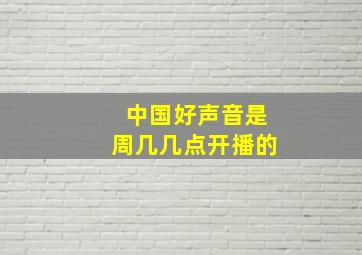 中国好声音是
周几几点开播的